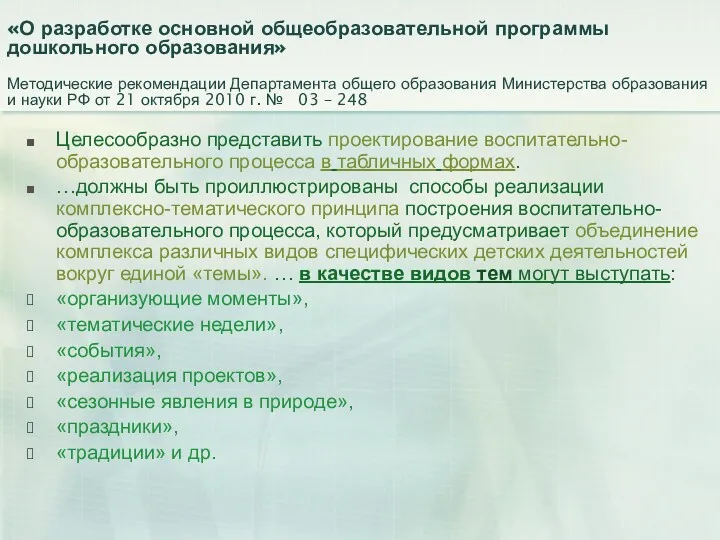 «О разработке основной общеобразовательной программы дошкольного образования»

Методические рекомендации Департамента общего образования Министерства образования и науки РФ от 21 октября 2010 г. № 03 – 248

Целесообразно представить проектирование воспитательно-образовательного процесса в табличных формах.

…должны быть проиллюстрированы способы реализации комплексно-тематического принципа построения воспитательно-образовательного процесса, который предусматривает объединение комплекса различных видов специфических детских деятельностей вокруг единой «темы». … в качестве видов тем могут выступать:

«организующие моменты»,

«тематические недели»,

«события»,

«реализация проектов»,

«сезонные явления в природе»,

«праздники»,

«традиции» и др.